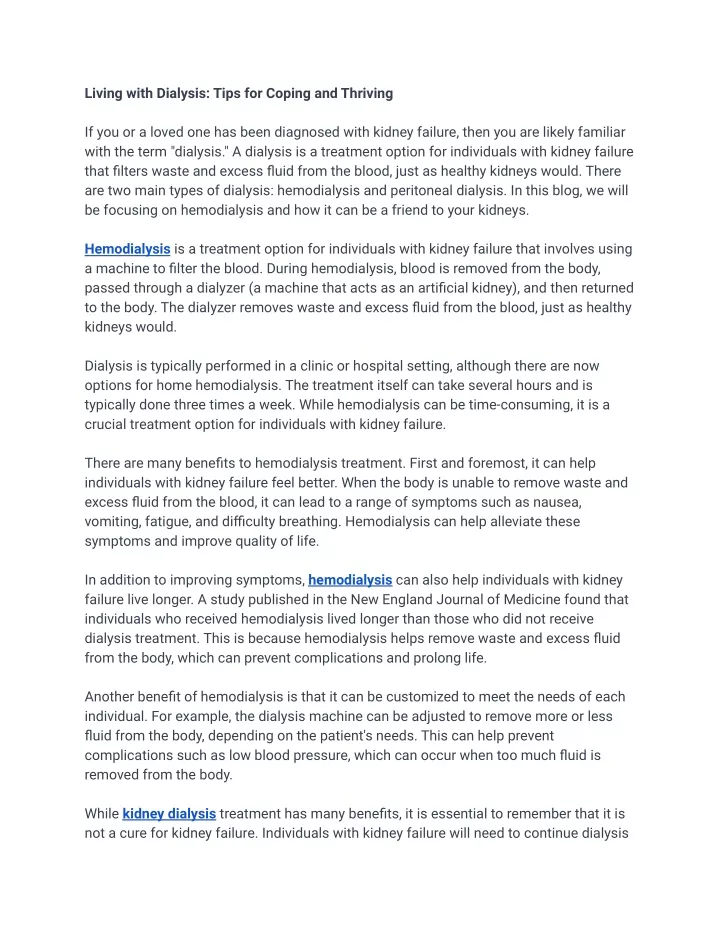 Living with Dialysis: Tips for Coping and Thriving

If you or a loved one has been diagnosed with kidney failure, then you are likely familiar with the term "dialysis." A dialysis is a treatment option for individuals with kidney failure that filters waste and excess fluid from the blood, just as healthy kidneys would. There are two main types of dialysis: hemodialysis and peritoneal dialysis. In this blog, we will be focusing on hemodialysis and how it can be a friend to your kidneys.

Hemodialysis is a treatment option for individuals with kidney failure that involves using a machine to filter the blood. During hemodialysis, blood is removed from the body, passed through a dialyzer (a machine that acts as an artificial kidney), and then returned to the body. The dialyzer removes waste and excess fluid from the blood, just as healthy kidneys would.

Dialysis is typically performed in a clinic or hospital setting, although there are now options for home hemodialysis. The treatment itself can take several hours and is typically done three times a week. While hemodialysis can be time-consuming, it is a crucial treatment option for individuals with kidney failure.

There are many benefits to hemodialysis treatment. First and foremost, it can help individuals with kidney failure feel better. When the body is unable to remove waste and excess fluid from the blood, it can lead to a range of symptoms such as nausea, vomiting, fatigue, and difficulty breathing. Hemodialysis can help alleviate these symptoms and improve quality of life.

In addition to improving symptoms, hemodialysis can also help individuals with kidney failure live longer. A study published in the New England Journal of Medicine found that individuals who received hemodialysis lived longer than those who did not receive dialysis treatment. This is because hemodialysis helps remove waste and excess fluid from the body, which can prevent complications and prolong life.

Another benefit of hemodialysis is that it can be customized to meet the needs of each individual. For example, the dialysis machine can be adjusted to remove more or less fluid from the body, depending on the patient's needs. This can help prevent complications such as low blood pressure, which can occur when too much fluid is removed from the body.

While kidney dialysis treatment has many benefits, it is essential to remember that it is not a cure for kidney failure. Individuals with kidney failure will need to continue dialysis